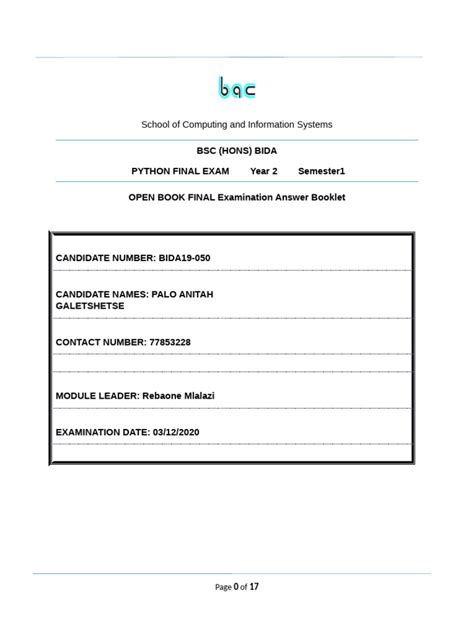 bac

School of Computing and Information Systems

BSC (HONS) BIDA

PYTHON FINAL EXAM Year 2 Semester1

OPEN BOOK FINAL Examination Answer Booklet

CANDIDATE NUMBER: BIDA19-050

CANDIDATE NAMES: PALO ANITAH GALETSHETSE

CONTACT NUMBER: 77853228

MODULE LEADER: Rebaone Mlalazi

EXAMINATION DATE: 03/12/2020

Page 0 of 17